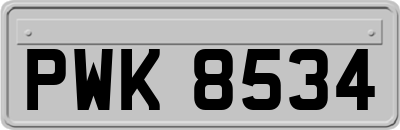 PWK 8534